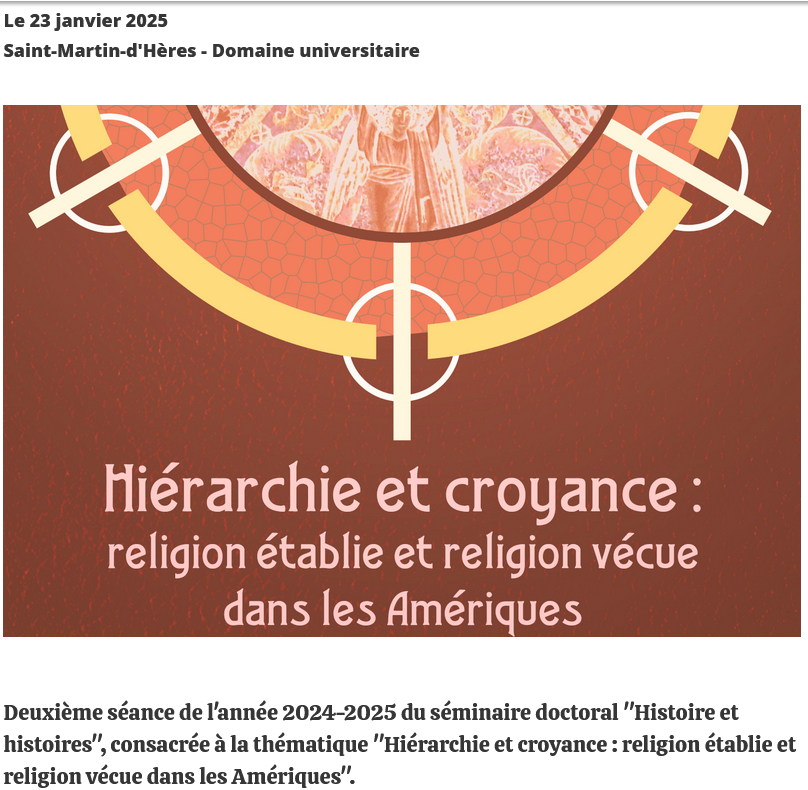 Le 23 janvier 2025
Saint-Martin-d'Hères - Domaine universitaire

Hiérarchie et croyance :
religion établie et religion vécue
dans les Amériques

Deuxième séance de l'année 2024-2025 du séminaire doctoral "Histoire et histoires", consacrée à la thématique "Hiérarchie et croyance : religion établie et religion vécue dans les Amériques".